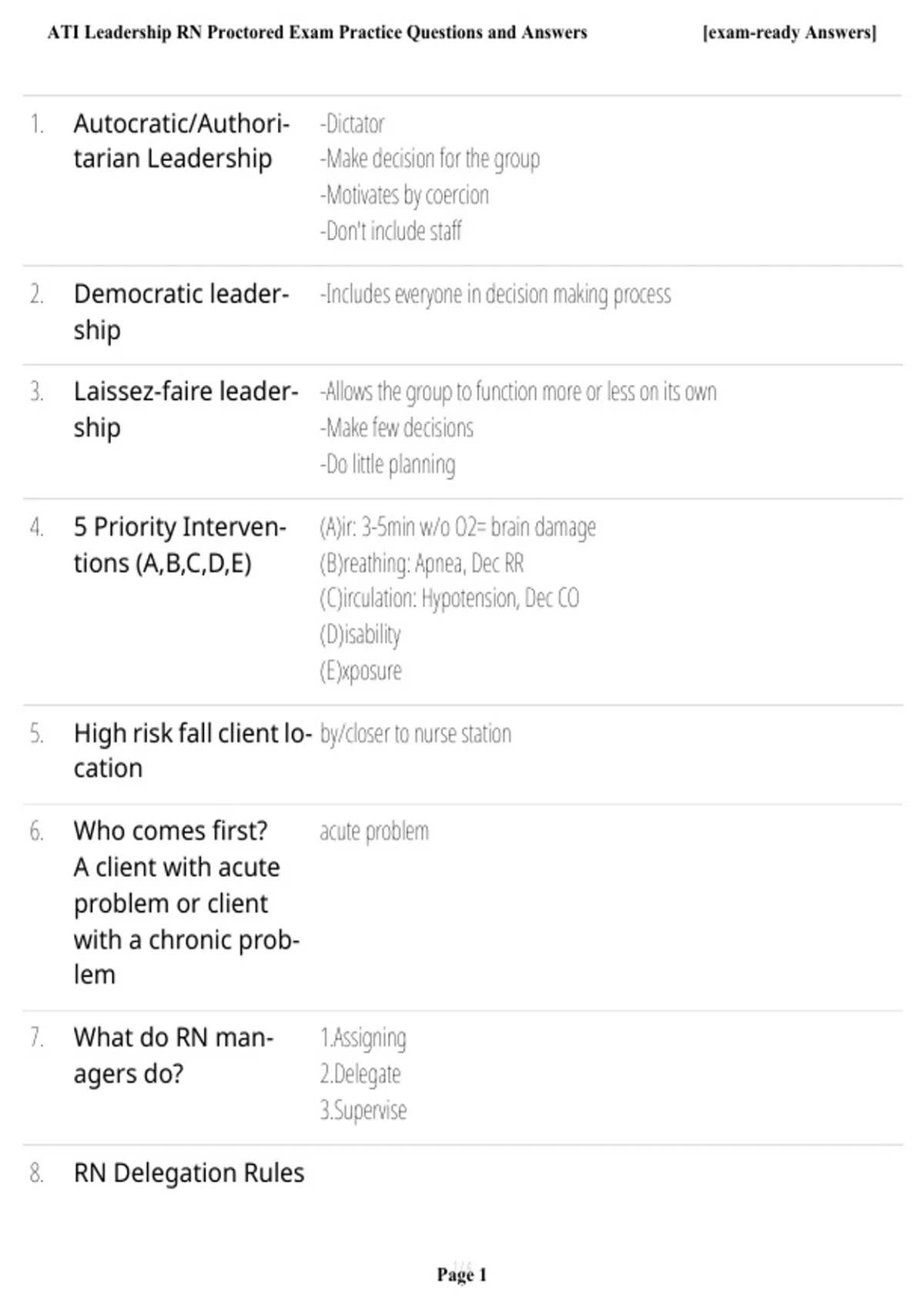 ATI Leadership RN Proctored Exam Practice Questions and Answers [exam-ready Answers]

1. Autocratic/Authoritarian Leadership
-Dictator
-Make decision for the group
-Motivates by coercion
-Don't include staff

2. Democratic leadership
-Includes everyone in decision making process

3. Laissez-faire leadership
-Allows the group to function more or less on its own
-Make few decisions
-Do little planning

4. 5 Priority Interventions (A,B,C,D,E)
(A)ir: 3-5min w/o O2= brain damage
(B)reathing: Apnea, Dec RR
(C)irculation: Hypotension, Dec CO
(D)isability
(E)xposure

5. High risk fall client location
by/closer to nurse station

6. Who comes first? A client with acute problem or client with a chronic problem
acute problem

7. What do RN managers do?
1.Assigning
2.Delegate
3.Supervise

8. RN Delegation Rules

Page 1